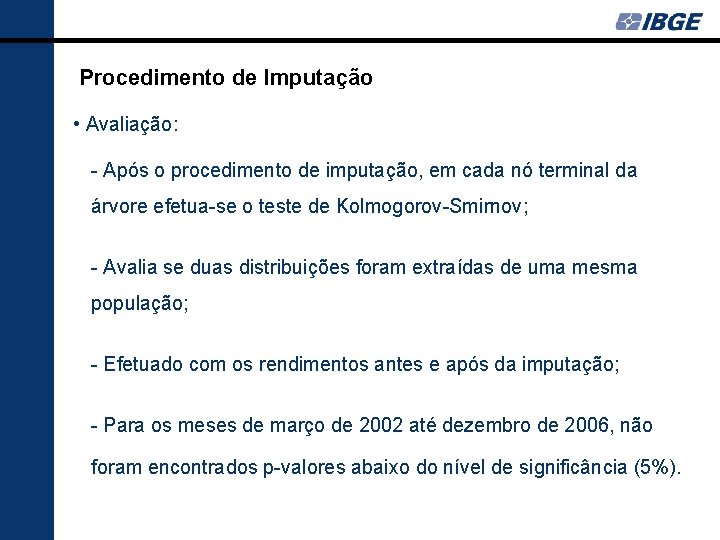 IBGE

Procedimento de Imputação

• Avaliação:

- Após o procedimento de imputação, em cada nó terminal da árvore efetua-se o teste de Kolmogorov-Smirnov;

- Avalia se duas distribuições foram extraídas de uma mesma população;

- Efetuado com os rendimentos antes e após da imputação;

- Para os meses de março de 2002 até dezembro de 2006, não foram encontrados p-valores abaixo do nível de significância (5%).